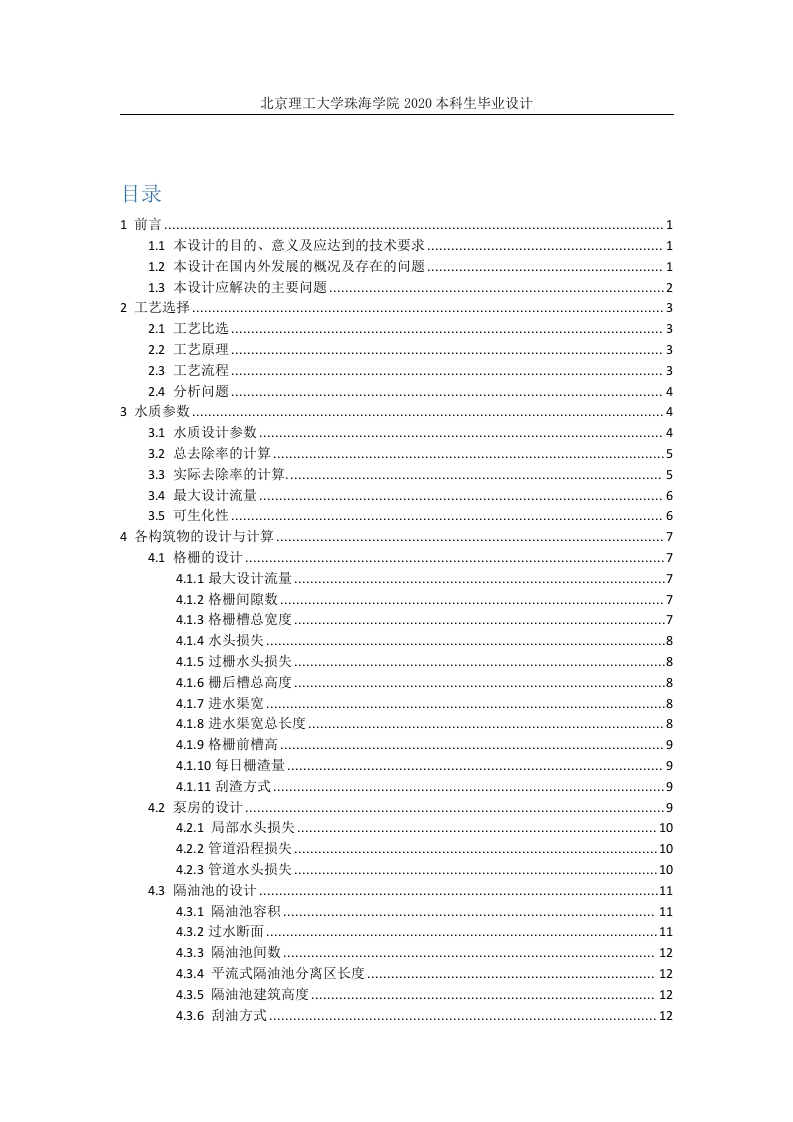 北京理工大学珠海学院 2020 本科生毕业设计

目录

1 前言 ........ 1
1.1 本设计的目的、意义及应达到的技术要求 ........ 1
1.2 本设计在国内外发展的概况及存在的问题 ........ 1
1.3 本设计应解决的主要问题 ........ 2
2 工艺选择 ........ 3
2.1 工艺比选 ........ 3
2.2 工艺原理 ........ 3
2.3 工艺流程 ........ 3
2.4 分析问题 ........ 4
3 水质参数 ........ 4
3.1 水质设计参数 ........ 4
3.2 总去除率的计算 ........ 5
3.3 实际去除率的计算 ........ 5
3.4 最大设计流量 ........ 6
3.5 可生化性 ........ 6
4 各构筑物的设计与计算 ........ 7
4.1 格栅的设计 ........ 7
4.1.1 最大设计流量 ........ 7
4.1.2 格栅间隙数 ........ 7
4.1.3 格栅槽总宽度 ........ 7
4.1.4 水头损失 ........ 8
4.1.5 过栅水头损失 ........ 8
4.1.6 栅后槽总高度 ........ 8
4.1.7 进水渠宽 ........ 8
4.1.8 进水渠宽总长度 ........ 8
4.1.9 格栅前槽高 ........ 9
4.1.10 每日栅渣量 ........ 9
4.1.11 刮渣方式 ........ 9
4.2 泵房的设计 ........ 9
4.2.1 局部水头损失 ........ 10
4.2.2 管道沿程损失 ........ 10
4.2.3 管道水头损失 ........ 10
4.3 隔油池的设计 ........ 11
4.3.1 隔油池容积 ........ 11
4.3.2 过水断面 ........ 11
4.3.3 隔油池间数 ........ 12
4.3.4 平流式隔油池分离区长度 ........ 12
4.3.5 隔油池建筑高度 ........ 12
4.3.6 刮油方式 ........ 12